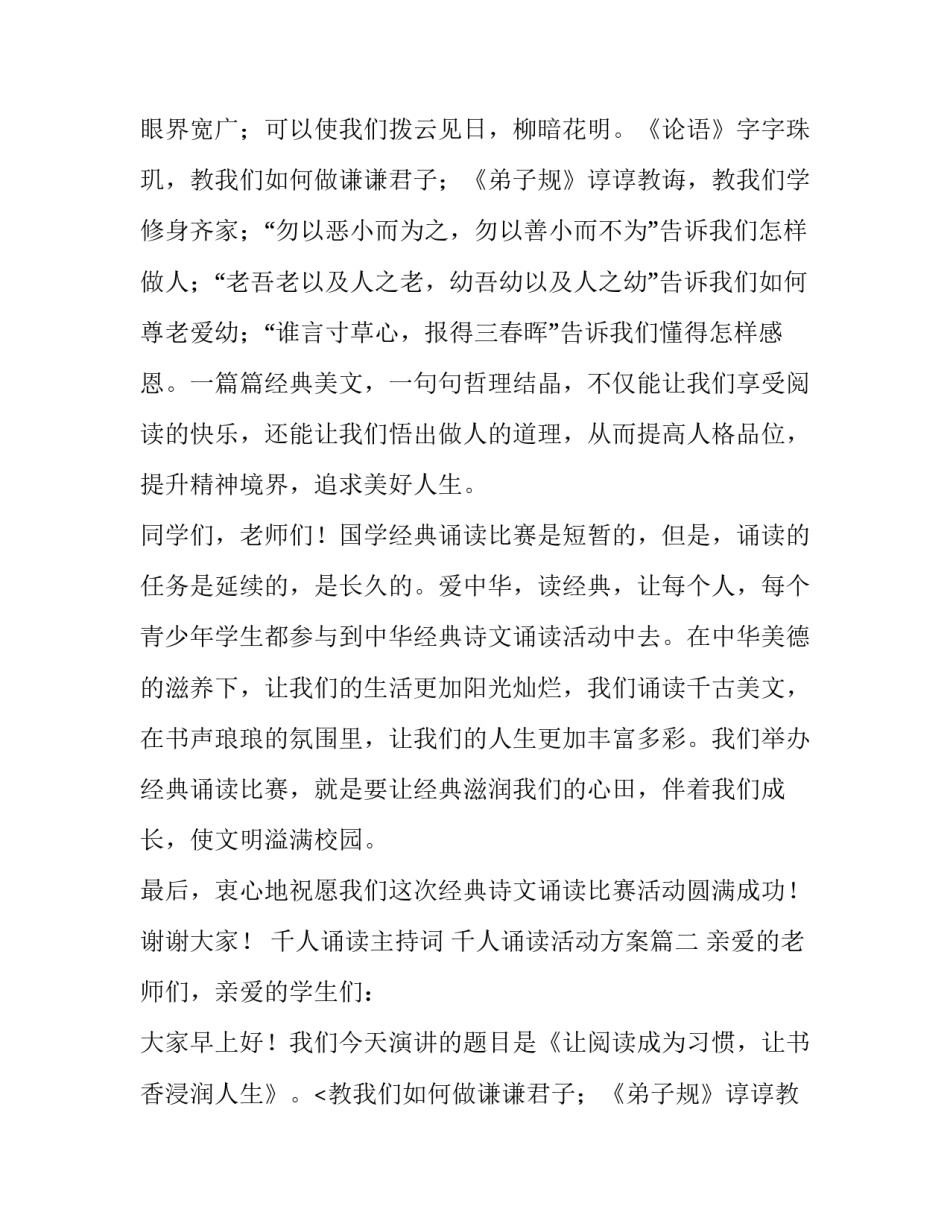 眼界宽广；可以使我们拨云见日，柳暗花明。《论语》字字珠玑，教我们如何做谦谦君子；《弟子规》谆谆教诲，教我们学修身齐家；“勿以恶小而为之，勿以善小而不为”告诉我们怎样做人；“老吾老以及人之老，幼吾幼以及人之幼”告诉我们如何尊老爱幼；“谁言寸草心，报得三春晖”告诉我们懂得怎样感恩。一篇篇经典美文，一句句哲理结晶，不仅能让我们享受阅读的快乐，还能让我们悟出做人的道理，从而提高人格品位，提升精神境界，追求美好人生。

同学们，老师们！国学经典诵读比赛是短暂的，但是，诵读的任务是延续的，是长久的。爱中华，读经典，让每个人，每个青少年学生都参与到中华经典诗文诵读活动中去。在中华美德的滋养下，让我们的生活更加阳光灿烂，我们诵读千古美文，在书声琅琅的氛围里，让我们的人生更加丰富多彩。我们举办经典诵读比赛，就是要让经典滋润我们的心田，伴着我们成长，使文明溢满校园。

最后，衷心地祝愿我们这次经典诗文诵读比赛活动圆满成功！谢谢大家！ 千人诵读主持词 千人诵读活动方案篇二 亲爱的老师们，亲爱的学生们：

大家早上好！我们今天演讲的题目是《让阅读成为习惯，让书香浸润人生》。<教我们如何做谦谦君子；《弟子规》谆谆教